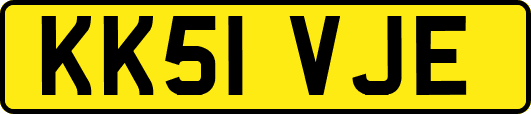 KK51 VJE